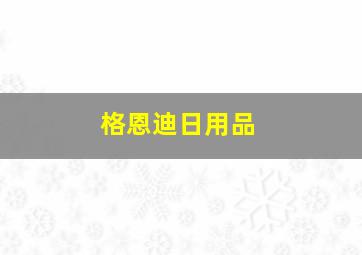 格恩迪日用品